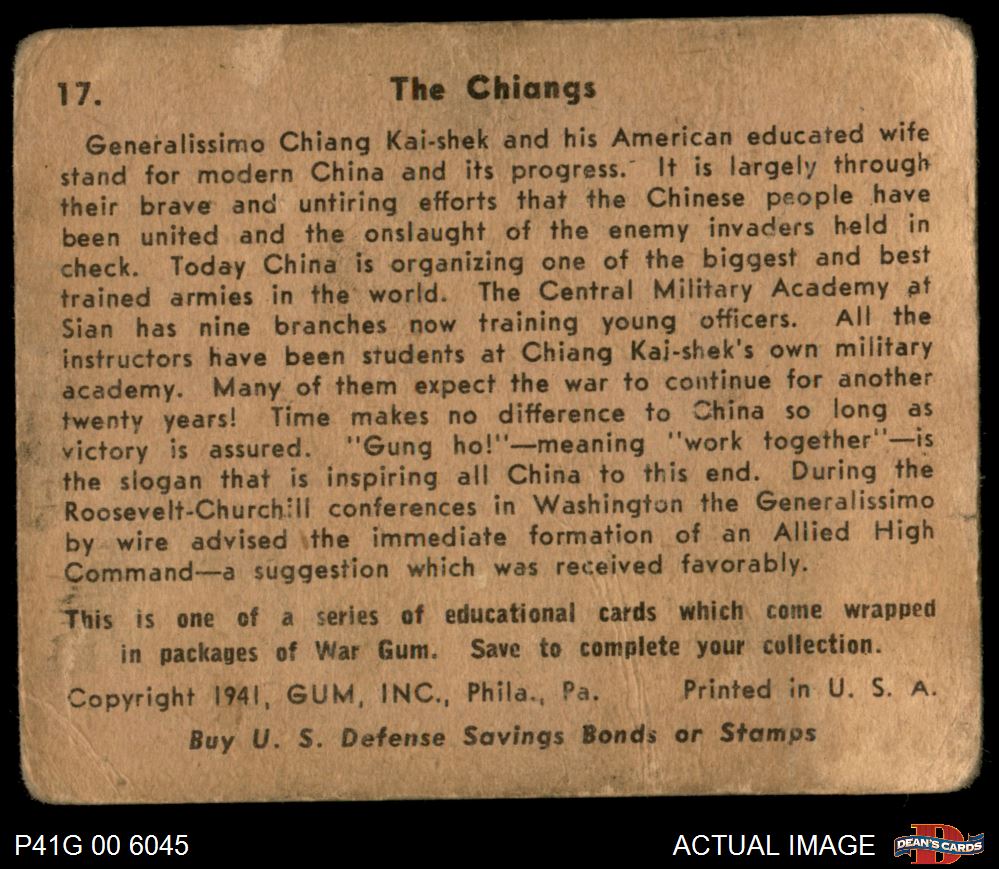 17. The Chiangs

Generalissimo Chiang Kai-shek and his American educated wife stand for modern China and its progress. It is largely through their brave and untiring efforts that the Chinese people have been united and the onslaught of the enemy invaders held in check. Today China is organizing one of the biggest and best trained armies in the world. The Central Military Academy at Sian has nine branches now training young officers. All the instructors have been students at Chiang Kai-shek's own military academy. Many of them expect the war to continue for another twenty years! Time makes no difference to China so long as victory is assured. "Gung ho!"—meaning "work together"—is the slogan that is inspiring all China to this end. During the Roosevelt-Churchill conferences in Washington the Generalissimo by wire advised the immediate formation of an Allied High Command—a suggestion which was received favorably.

This is one of a series of educational cards which come wrapped in packages of War Gum. Save to complete your collection.

Copyright 1941, GUM, INC., Phila., Pa. Printed in U. S. A.

Buy U. S. Defense Savings Bonds or Stamps

P41G 00 6045

ACTUAL IMAGE

DEAN'S CARDS